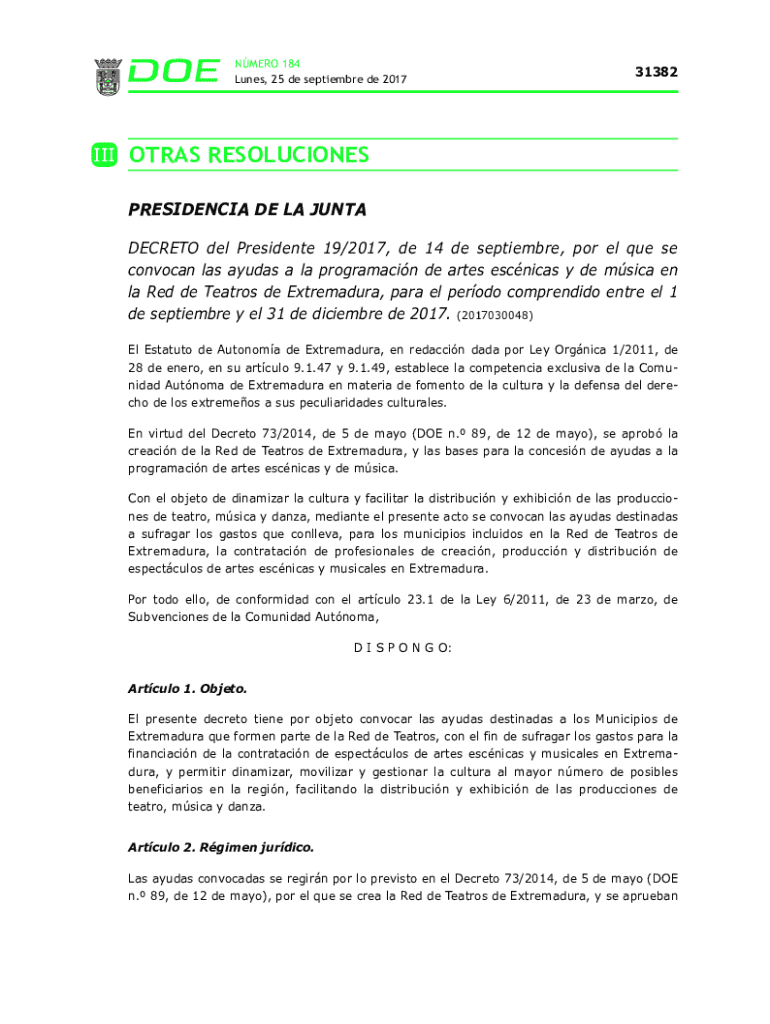 DOE NÚMERO 184
Lunes, 25 de septiembre de 2017

31382

III OTRAS RESOLUCIONES

PRESIDENCIA DE LA JUNTA

DECRETO del Presidente 19/2017, de 14 de septiembre, por el que se convocan las ayudas a la programación de artes escénicas y de música en la Red de Teatros de Extremadura, para el período comprendido entre el 1 de septiembre y el 31 de diciembre de 2017. (2017030048)

El Estatuto de Autonomía de Extremadura, en redacción dada por Ley Orgánica 1/2011, de 28 de enero, en su artículo 9.1.47 y 9.1.49, establece la competencia exclusiva de la Comunidad Autónoma de Extremadura en materia de fomento de la cultura y la defensa del derecho de los extremeños a sus peculiaridades culturales.

En virtud del Decreto 73/2014, de 5 de mayo (DOE n.º 89, de 12 de mayo), se aprobó la creación de la Red de Teatros de Extremadura, y las bases para la concesión de ayudas a la programación de artes escénicas y de música.

Con el objeto de dinamizar la cultura y facilitar la distribución y exhibición de las producciones de teatro, música y danza, mediante el presente acto se convocan las ayudas destinadas a sufragar los gastos que conlleva, para los municipios incluidos en la Red de Teatros de Extremadura, la contratación de profesionales de creación, producción y distribución de espectáculos de artes escénicas y musicales en Extremadura.

Por todo ello, de conformidad con el artículo 23.1 de la Ley 6/2011, de 23 de marzo, de Subvenciones de la Comunidad Autónoma,

D I S P O N G O:

Artículo 1. Objeto.

El presente decreto tiene por objeto convocar las ayudas destinadas a los Municipios de Extremadura que formen parte de la Red de Teatros, con el fin de sufragar los gastos para la financiación de la contratación de espectáculos de artes escénicas y musicales en Extremadura, y permitir dinamizar, movilizar y gestionar la cultura al mayor número de posibles beneficiarios en la región, facilitando la distribución y exhibición de las producciones de teatro, música y danza.

Artículo 2. Régimen jurídico.

Las ayudas convocadas se regirán por lo previsto en el Decreto 73/2014, de 5 de mayo (DOE n.º 89, de 12 de mayo), por el que se crea la Red de Teatros de Extremadura, y se aprueban